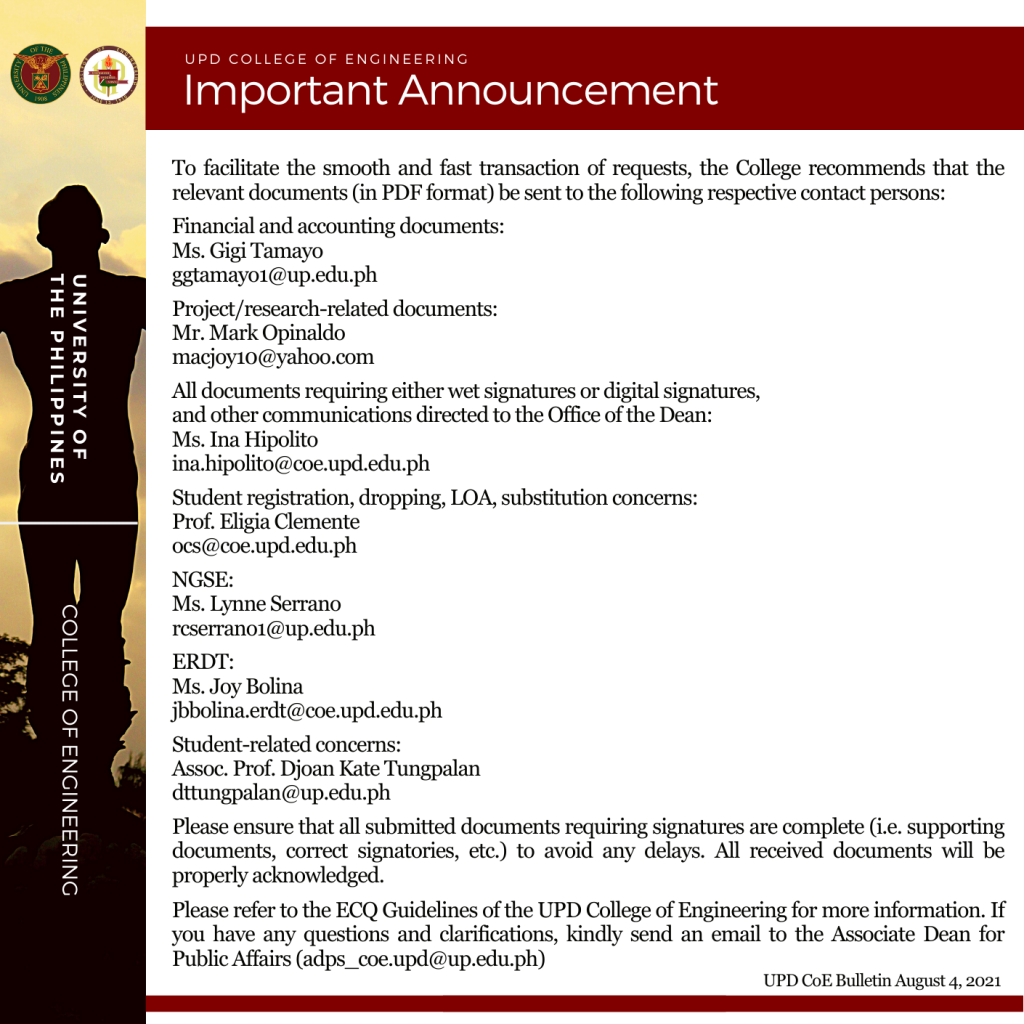 UNIVERSITY OF THE PHILIPPINES

COLLEGE OF ENGINEERING

UPD COLLEGE OF ENGINEERING
Important Announcement

To facilitate the smooth and fast transaction of requests, the College recommends that the relevant documents (in PDF format) be sent to the following respective contact persons:

Financial and accounting documents:
Ms. Gigi Tamayo
ggtamayo1@up.edu.ph

Project/research-related documents:
Mr. Mark Opinaldo
macjoy10@yahoo.com

All documents requiring either wet signatures or digital signatures, and other communications directed to the Office of the Dean:
Ms. Ina Hipolito
ina.hipolito@coe.upd.edu.ph

Student registration, dropping, LOA, substitution concerns:
Prof. Eligia Clemente
ocs@coe.upd.edu.ph

NGSE:
Ms. Lynne Serrano
rcserrano1@up.edu.ph

ERDT:
Ms. Joy Bolina
jbbolina.erdt@coe.upd.edu.ph

Student-related concerns:
Assoc. Prof. Djoan Kate Tungpalan
dttungpalan@up.edu.ph

Please ensure that all submitted documents requiring signatures are complete (i.e. supporting documents, correct signatories, etc.) to avoid any delays. All received documents will be properly acknowledged.

Please refer to the ECQ Guidelines of the UPD College of Engineering for more information. If you have any questions and clarifications, kindly send an email to the Associate Dean for Public Affairs (adps_coe.upd@up.edu.ph)

UPD CoE Bulletin August 4, 2021